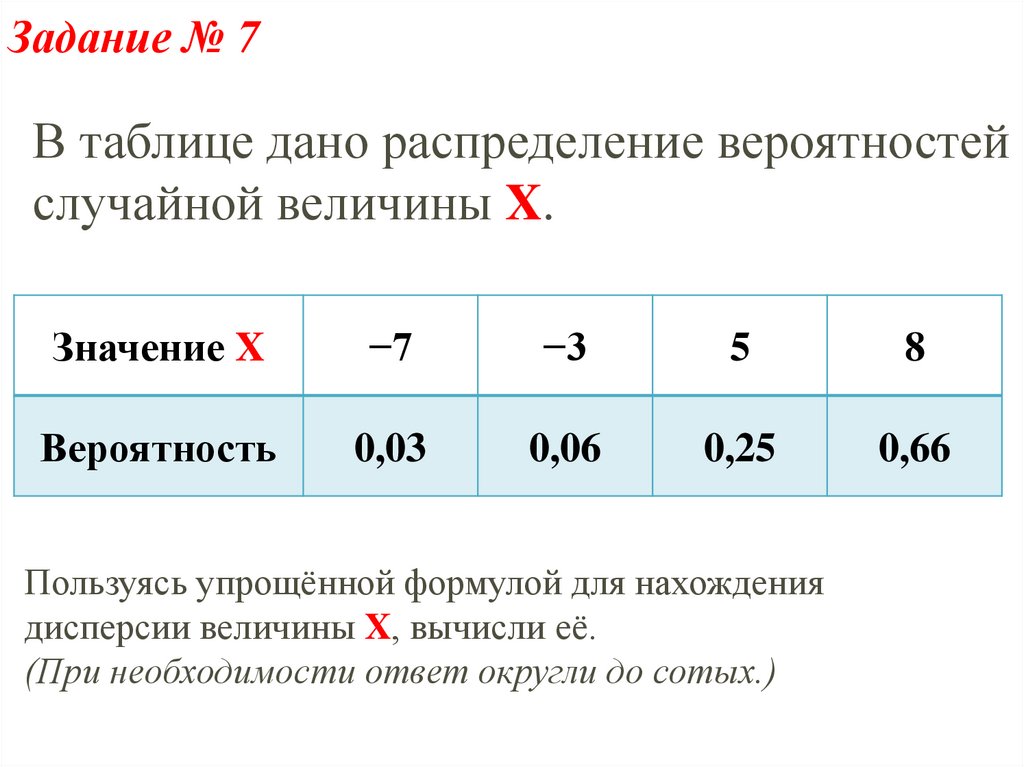 Задание № 7

В таблице дано распределение вероятностей случайной величины X.

| Значение X | −7 | −3 | 5 | 8 |
|---|---|---|---|---|
| Вероятность | 0,03 | 0,06 | 0,25 | 0,66 |

Пользуясь упрощённой формулой для нахождения дисперсии величины X, вычисли её.
(При необходимости ответ округли до сотых.)